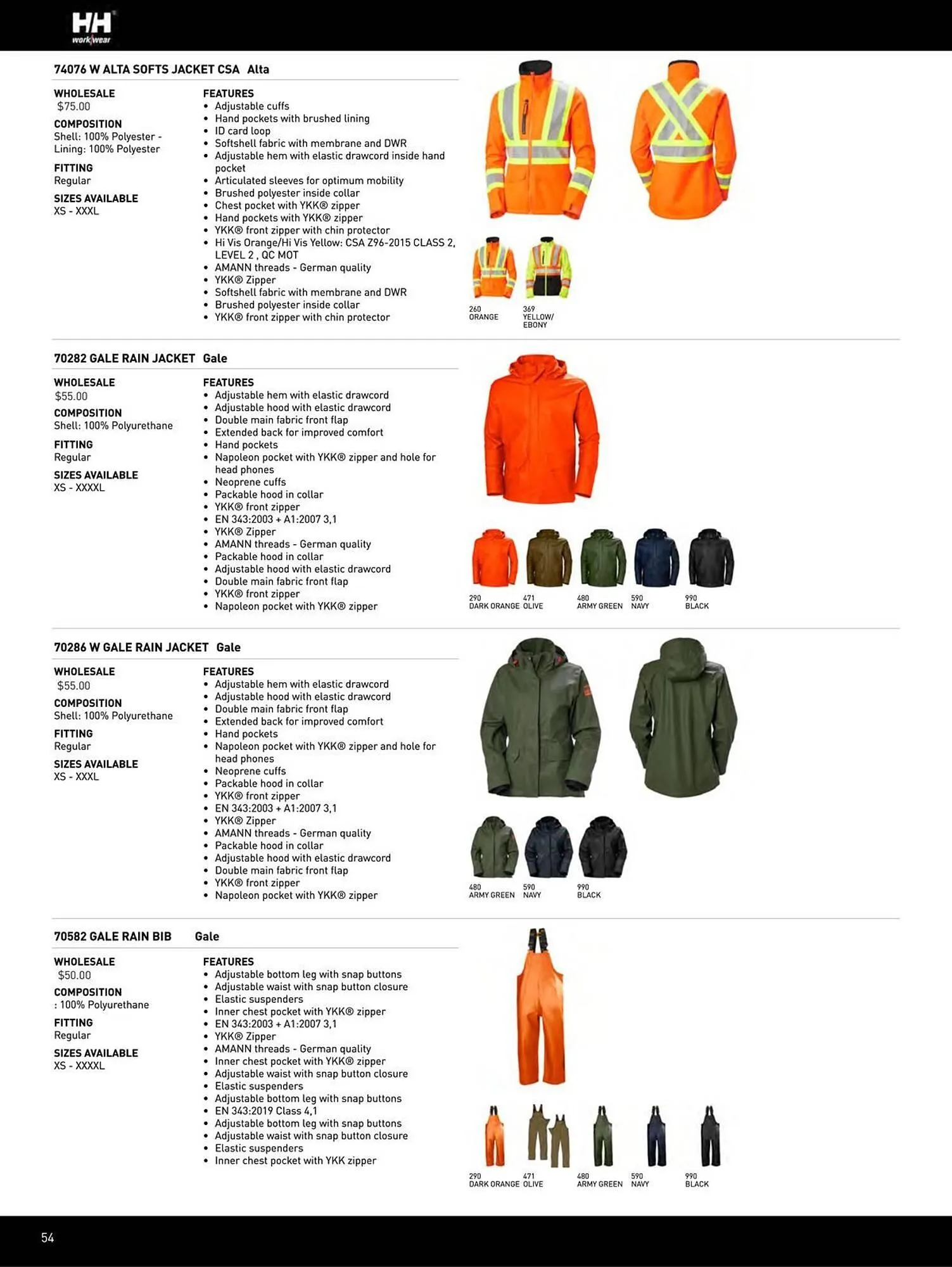 HH workwear

74076 W ALTA SOFTS JACKET CSA Alta

WHOLESALE
$75.00
COMPOSITION
Shell: 100% Polyester - Lining: 100% Polyester
FITTING
Regular
SIZES AVAILABLE
XS - XXXL

FEATURES
• Adjustable cuffs
• Hand pockets with brushed lining
• ID card loop
• Softshell fabric with membrane and DWR
• Adjustable hem with elastic drawcord inside hand pocket
• Articulated sleeves for optimum mobility
• Brushed polyester inside collar
• Chest pocket with YKK® zipper
• Hand pockets with YKK® zipper
• YKK® front zipper with chin protector
• Hi Vis Orange/Hi Vis Yellow: CSA Z96-2015 CLASS 2, LEVEL 2 , QC MOT
• AMANN threads - German quality
• YKK® Zipper
• Softshell fabric with membrane and DWR
• Brushed polyester inside collar
• YKK® front zipper with chin protector

260 ORANGE
369 YELLOW/ EBONY

70282 GALE RAIN JACKET Gale

WHOLESALE
$55.00
COMPOSITION
Shell: 100% Polyurethane
FITTING
Regular
SIZES AVAILABLE
XS - XXXXL

FEATURES
• Adjustable hem with elastic drawcord
• Adjustable hood with elastic drawcord
• Double main fabric front flap
• Extended back for improved comfort
• Hand pockets
• Napoleon pocket with YKK® zipper and hole for head phones
• Neoprene cuffs
• Packable hood in collar
• YKK® front zipper
• EN 343:2003 + A1:2007 3,1
• YKK® Zipper
• AMANN threads - German quality
• Packable hood in collar
• Adjustable hood with elastic drawcord
• Double main fabric front flap
• YKK® front zipper
• Napoleon pocket with YKK® zipper

290 DARK ORANGE
471 OLIVE
480 ARMY GREEN
590 NAVY
990 BLACK

70286 W GALE RAIN JACKET Gale

WHOLESALE
$55.00
COMPOSITION
Shell: 100% Polyurethane
FITTING
Regular
SIZES AVAILABLE
XS - XXXL

FEATURES
• Adjustable hem with elastic drawcord
• Adjustable hood with elastic drawcord
• Double main fabric front flap
• Extended back for improved comfort
• Hand pockets
• Napoleon pocket with YKK® zipper and hole for head phones
• Neoprene cuffs
• Packable hood in collar
• YKK® front zipper
• EN 343:2003 + A1:2007 3,1
• YKK® Zipper
• AMANN threads - German quality
• Packable hood in collar
• Adjustable hood with elastic drawcord
• Double main fabric front flap
• YKK® front zipper
• Napoleon pocket with YKK® zipper

480 ARMY GREEN
590 NAVY
990 BLACK

70582 GALE RAIN BIB Gale

WHOLESALE
$50.00
COMPOSITION
: 100% Polyurethane
FITTING
Regular
SIZES AVAILABLE
XS - XXXXL

FEATURES
• Adjustable bottom leg with snap buttons
• Adjustable waist with snap button closure
• Elastic suspenders
• Inner chest pocket with YKK® zipper
• EN 343:2003 + A1:2007 3,1
• YKK® Zipper
• AMANN threads - German quality
• Inner chest pocket with YKK® zipper
• Adjustable waist with snap button closure
• Elastic suspenders
• Adjustable bottom leg with snap buttons
• EN 343:2019 Class 4,1
• Adjustable bottom leg with snap buttons
• Adjustable waist with snap button closure
• Elastic suspenders
• Inner chest pocket with YKK zipper

290 DARK ORANGE
471 OLIVE
480 ARMY GREEN
590 NAVY
990 BLACK

54